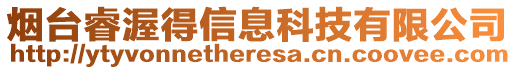 烟台睿渥得信息科技有限公司
http://ytyvonnetheresa.cn.coovee.com